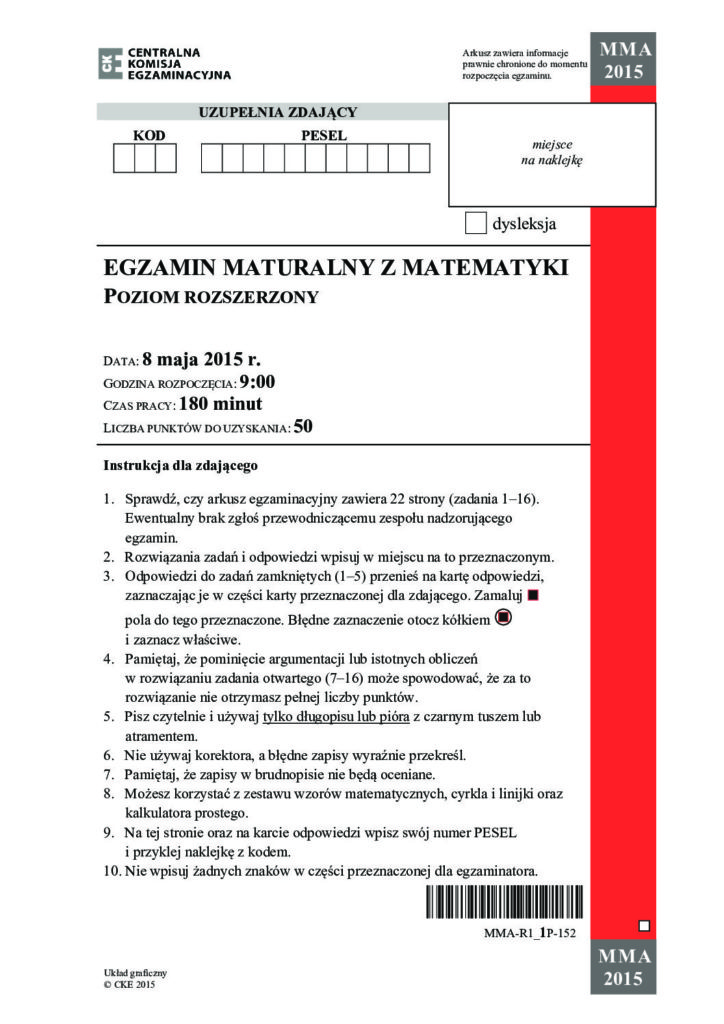 CKE CENTRALNA KOMISJA EGZAMINACYJNA

Arkusz zawiera informacje prawnie chronione do momentu rozpoczęcia egzaminu.

MMA 2015

UZUPEŁNIA ZDAJĄCY

KOD

PESEL

miejsce na naklejkę

dysleksja

EGZAMIN MATURALNY Z MATEMATYKI
POZIOM ROZSZERZONY

DATA: 8 maja 2015 r.
GODZINA ROZPOCZĘCIA: 9:00
CZAS PRACY: 180 minut
LICZBA PUNKTÓW DO UZYSKANIA: 50

Instrukcja dla zdającego

1. Sprawdź, czy arkusz egzaminacyjny zawiera 22 strony (zadania 1–16). Ewentualny brak zgłoś przewodniczącemu zespołu nadzorującego egzamin.
2. Rozwiązania zadań i odpowiedzi wpisuj w miejscu na to przeznaczonym.
3. Odpowiedzi do zadań zamkniętych (1–5) przenieś na kartę odpowiedzi, zaznaczając je w części karty przeznaczonej dla zdającego. Zamaluj pola do tego przeznaczone. Błędne zaznaczenie otocz kółkiem i zaznacz właściwe.
4. Pamiętaj, że pominięcie argumentacji lub istotnych obliczeń w rozwiązaniu zadania otwartego (7–16) może spowodować, że za to rozwiązanie nie otrzymasz pełnej liczby punktów.
5. Pisz czytelnie i używaj tylko długopisu lub pióra z czarnym tuszem lub atramentem.
6. Nie używaj korektora, a błędne zapisy wyraźnie przekreśl.
7. Pamiętaj, że zapisy w brudnopisie nie będą oceniane.
8. Możesz korzystać z zestawu wzorów matematycznych, cyrkla i linijki oraz kalkulatora prostego.
9. Na tej stronie oraz na karcie odpowiedzi wpisz swój numer PESEL i przyklej naklejkę z kodem.
10. Nie wpisuj żadnych znaków w części przeznaczonej dla egzaminatora.

MMA-R1_1P-152

Układ graficzny
© CKE 2015

MMA 2015